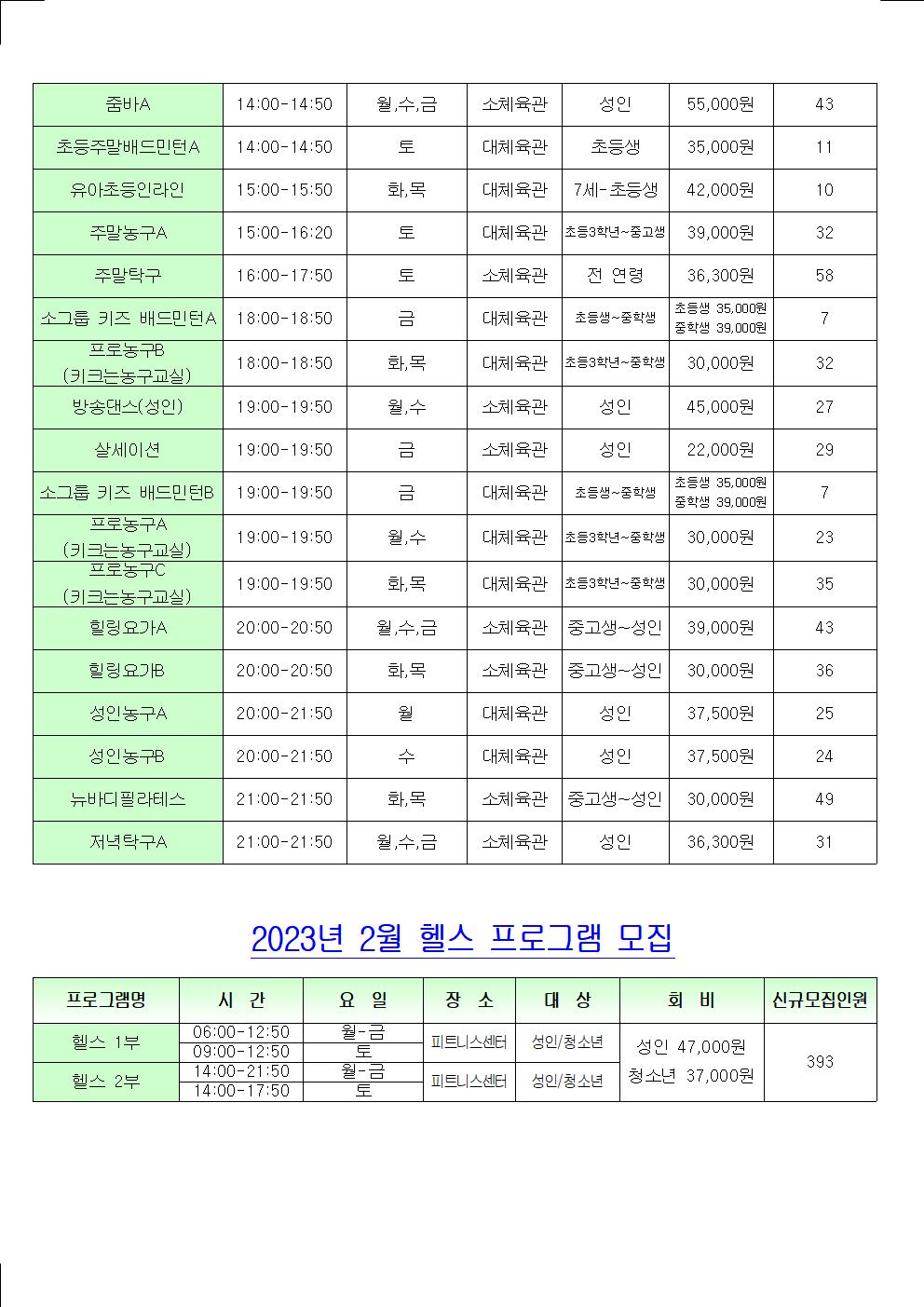 | 줌바A | 14:00-14:50 | 월,수,금 | 소체육관 | 성인 | 55,000원 | 43 |
|---|---|---|---|---|---|---|
| 초등주말배드민턴A | 14:00-14:50 | 토 | 대체육관 | 초등생 | 35,000원 | 11 |
| 유아초등인라인 | 15:00-15:50 | 화,목 | 대체육관 | 7세-초등생 | 42,000원 | 10 |
| 주말농구A | 15:00-16:20 | 토 | 대체육관 | 초등3학년~중고생 | 39,000원 | 32 |
| 주말탁구 | 16:00-17:50 | 토 | 소체육관 | 전 연령 | 36,300원 | 58 |
| 소그룹 키즈 배드민턴A | 18:00-18:50 | 금 | 대체육관 | 초등생~중학생 | 초등생 35,000원 중학생 39,000원 | 7 |
| 프로농구B (키크는농구교실) | 18:00-18:50 | 화,목 | 대체육관 | 초등3학년~중학생 | 30,000원 | 32 |
| 방송댄스(성인) | 19:00-19:50 | 월,수 | 소체육관 | 성인 | 45,000원 | 27 |
| 살세이션 | 19:00-19:50 | 금 | 소체육관 | 성인 | 22,000원 | 29 |
| 소그룹 키즈 배드민턴B | 19:00-19:50 | 금 | 대체육관 | 초등생~중학생 | 초등생 35,000원 중학생 39,000원 | 7 |
| 프로농구A (키크는농구교실) | 19:00-19:50 | 월,수 | 대체육관 | 초등3학년~중학생 | 30,000원 | 23 |
| 프로농구C (키크는농구교실) | 19:00-19:50 | 화,목 | 대체육관 | 초등3학년~중학생 | 30,000원 | 35 |
| 힐링요가A | 20:00-20:50 | 월,수,금 | 소체육관 | 중고생~성인 | 39,000원 | 43 |
| 힐링요가B | 20:00-20:50 | 화,목 | 소체육관 | 중고생~성인 | 30,000원 | 36 |
| 성인농구A | 20:00-21:50 | 월 | 대체육관 | 성인 | 37,500원 | 25 |
| 성인농구B | 20:00-21:50 | 수 | 대체육관 | 성인 | 37,500원 | 24 |
| 뉴바디필라테스 | 21:00-21:50 | 화,목 | 소체육관 | 중고생~성인 | 30,000원 | 49 |
| 저녁탁구A | 21:00-21:50 | 월,수,금 | 소체육관 | 성인 | 36,300원 | 31 |

2023년 2월 헬스 프로그램 모집

| 프로그램명 | 시 간 | 요 일 | 장 소 | 대 상 | 회 비 | 신규모집인원 |
|---|---|---|---|---|---|---|
| 헬스 1부 | 06:00-12:50 | 월-금 | 피트니스센터 | 성인/청소년 | 성인 47,000원 청소년 37,000원 | 393 |
| | 09:00-12:50 | 토 | | | | |
| 헬스 2부 | 14:00-21:50 | 월-금 | 피트니스센터 | 성인/청소년 | | |
| | 14:00-17:50 | 토 | | | | |